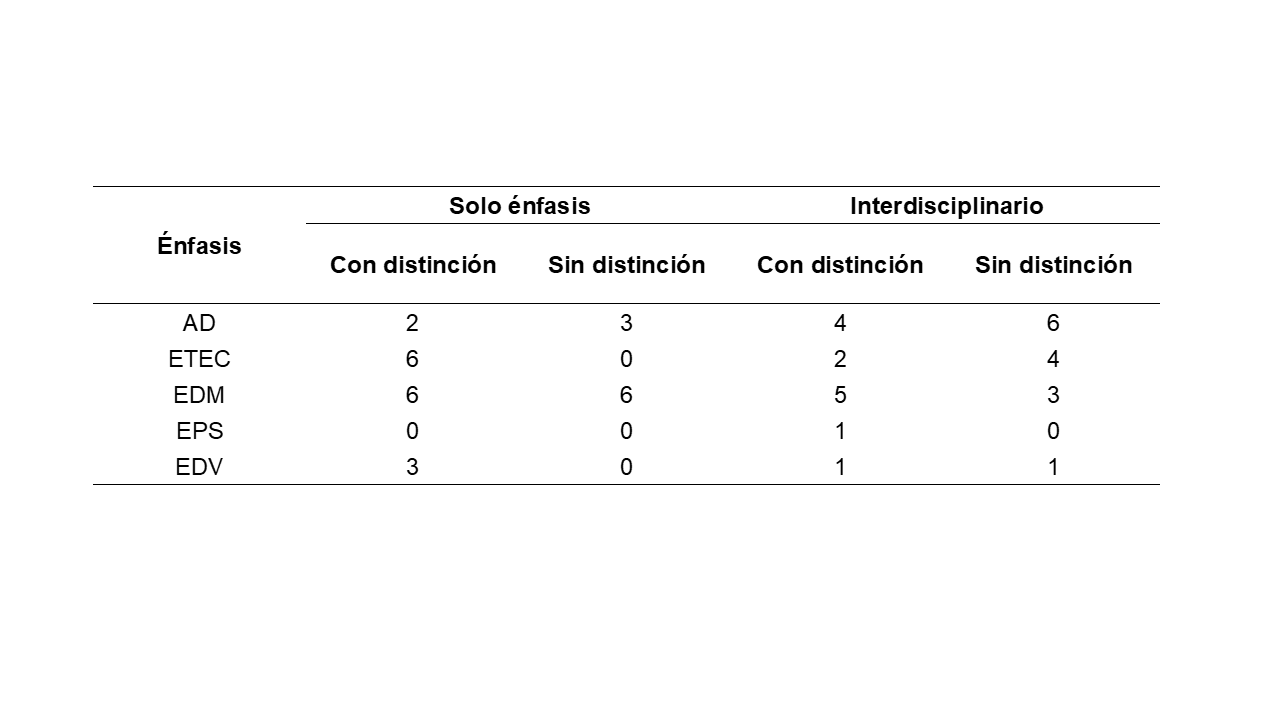 | Énfasis | Solo énfasis | | Interdisciplinario | |
|---|---|---|---|---|
| | Con distinción | Sin distinción | Con distinción | Sin distinción |
| AD | 2 | 3 | 4 | 6 |
| ETEC | 6 | 0 | 2 | 4 |
| EDM | 6 | 6 | 5 | 3 |
| EPS | 0 | 0 | 1 | 0 |
| EDV | 3 | 0 | 1 | 1 |